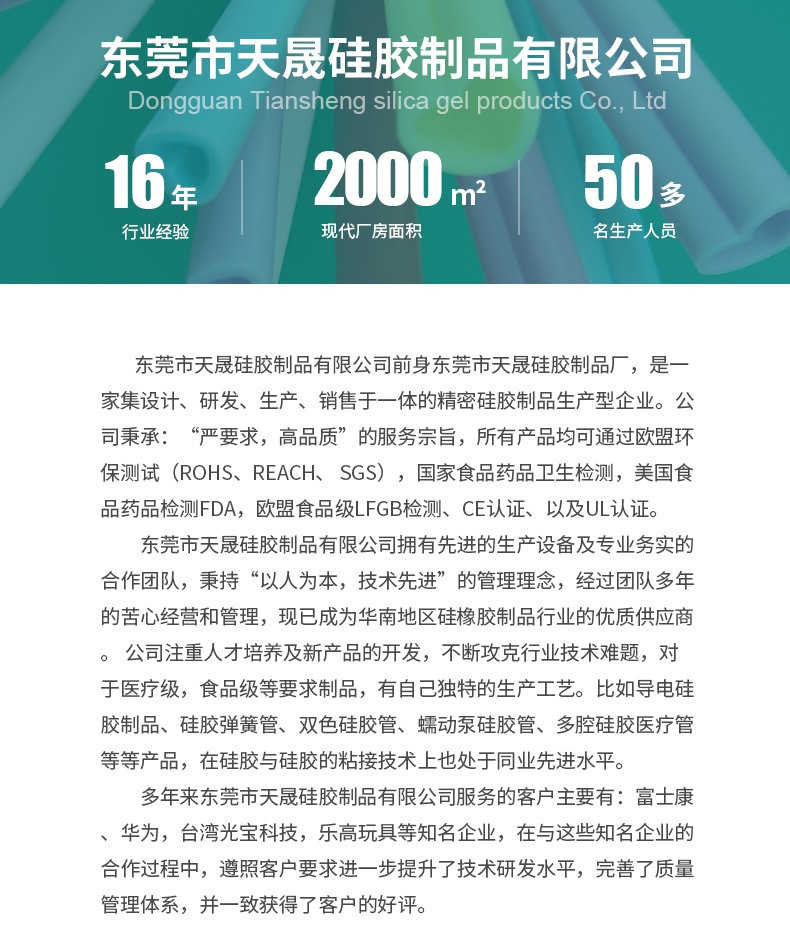 东莞市天晟硅胶制品有限公司
Dongguan Tiansheng silica gel products Co., Ltd

16年
行业经验

2000$m^2$
现代厂房面积

50多
名生产人员

东莞市天晟硅胶制品有限公司前身东莞市天晟硅胶制品厂，是一家集设计、研发、生产、销售于一体的精密硅胶制品生产型企业。公司秉承：“严要求，高品质”的服务宗旨，所有产品均可通过欧盟环保测试（ROHS、REACH、SGS），国家食品药品卫生检测，美国食品药品检测FDA，欧盟食品级LFGB检测、CE认证、以及UL认证。

东莞市天晟硅胶制品有限公司拥有先进的生产设备及专业务实的合作团队，秉持“以人为本，技术先进”的管理理念，经过团队多年的苦心经营和管理，现已成为华南地区硅橡胶制品行业的优质供应商。公司注重人才培养及新产品的开发，不断攻克行业技术难题，对于医疗级，食品级等要求制品，有自己独特的生产工艺。比如导电硅胶制品、硅胶弹簧管、双色硅胶管、蠕动泵硅胶管、多腔硅胶医疗管等等产品，在硅胶与硅胶的粘接技术上也处于同业先进水平。

多年来东莞市天晟硅胶制品有限公司服务的客户主要有：富士康、华为，台湾光宝科技，乐高玩具等知名企业，在与这些知名企业的合作过程中，遵照客户要求进一步提升了技术研发水平，完善了质量管理体系，并一致获得了客户的好评。